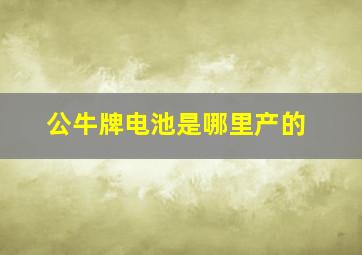 公牛牌电池是哪里产的